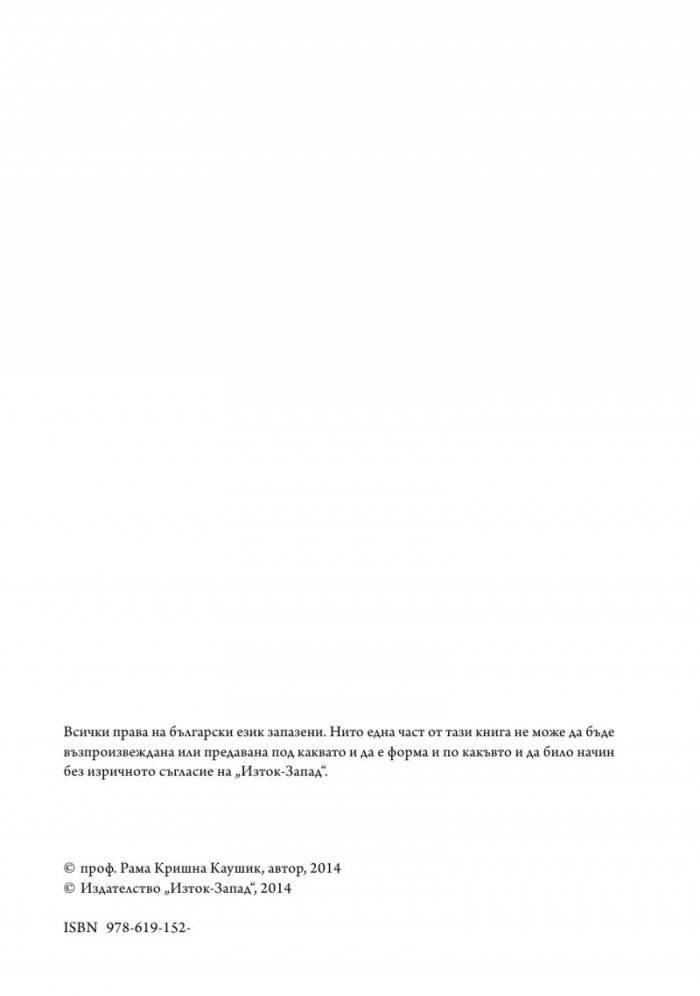 Всички права на български език запазени. Нито една част от тази книга не може да бъде възпроизвеждана или предавана под каквато и да е форма и по какъвто и да било начин без изричното съгласие на „Изток-Запад“.

© проф. Рама Кришна Каушик, автор, 2014
© Издателство „Изток-Запад“, 2014

ISBN 978-619-152-